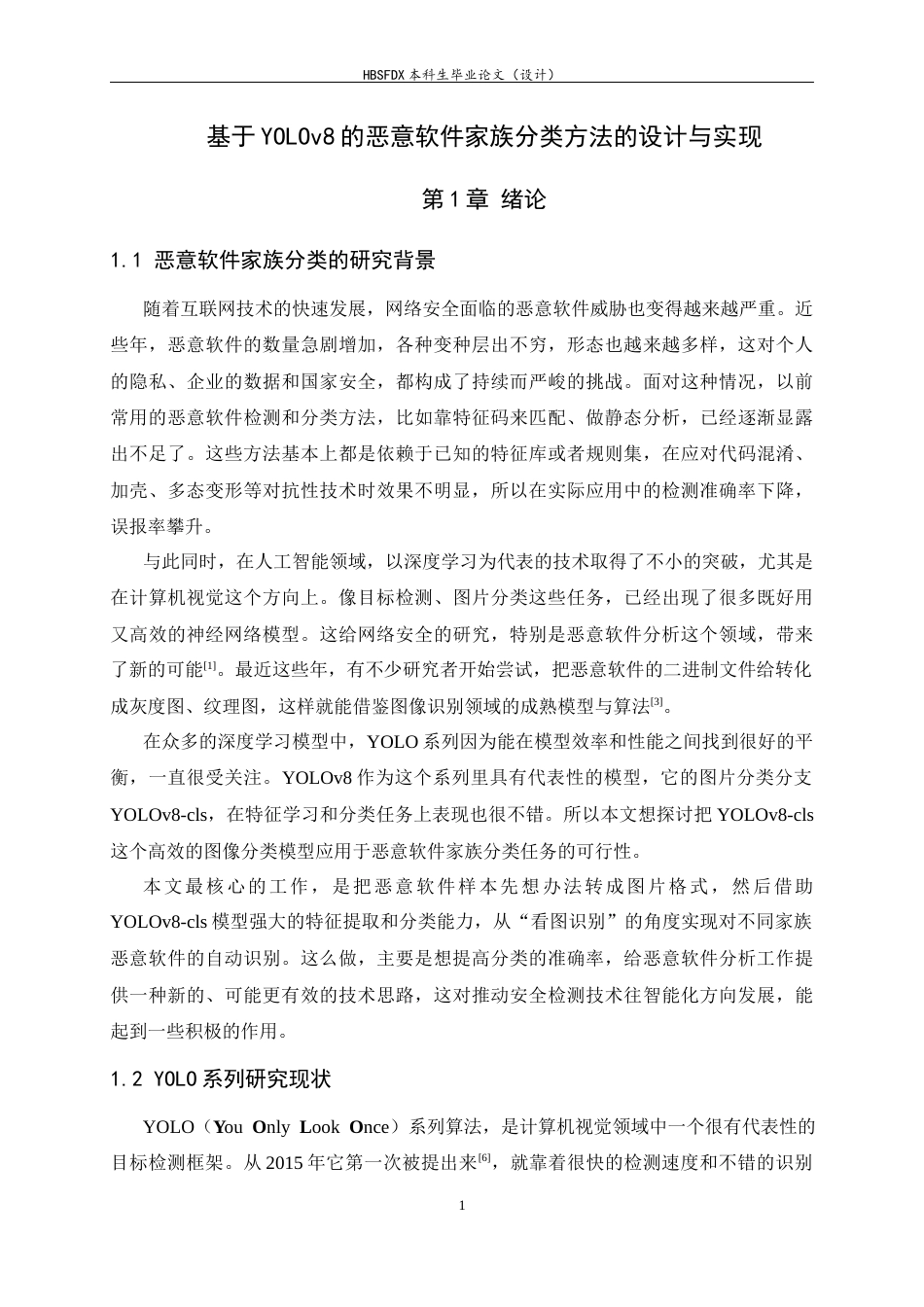 HBSFDX本科生毕业论文（设计）

基于YOLOv8的恶意软件家族分类方法的设计与实现

第1章 绪论

1.1 恶意软件家族分类的研究背景

随着互联网技术的快速发展，网络安全面临的恶意软件威胁也变得越来越严重。近些年，恶意软件的数量急剧增加，各种变种层出不穷，形态也越来越多样，这对个人的隐私、企业的数据和国家安全，都构成了持续而严峻的挑战。面对这种情况，以前常用的恶意软件检测和分类方法，比如靠特征码来匹配、做静态分析，已经逐渐显露出不足了。这些方法基本上都是依赖于已知的特征库或者规则集，在应对代码混淆、加壳、多态变形等对抗性技术时效果不明显，所以在实际应用中的检测准确率下降，误报率攀升。

与此同时，在人工智能领域，以深度学习为代表的技术取得了不小的突破，尤其是在计算机视觉这个方向上。像目标检测、图片分类这些任务，已经出现了很多既好用又高效的神经网络模型。这给网络安全的研究，特别是恶意软件分析这个领域，带来了新的可能$^{[1]}$。最近这些年，有不少研究者开始尝试，把恶意软件的二进制文件给转化成灰度图、纹理图，这样就能借鉴图像识别领域的成熟模型与算法$^{[3]}$。

在众多的深度学习模型中，YOLO系列因为能在模型效率和性能之间找到很好的平衡，一直很受关注。YOLOv8作为这个系列里具有代表性的模型，它的图片分类分支YOLOv8-cls，在特征学习和分类任务上表现也很不错。所以本文想探讨把YOLOv8-cls这个高效的图像分类模型应用于恶意软件家族分类任务的可行性。

本文最核心的工作，是把恶意软件样本先想办法转成图片格式，然后借助YOLOv8-cls模型强大的特征提取和分类能力，从“看图识别”的角度实现对不同家族恶意软件的自动识别。这么做，主要是想提高分类的准确率，给恶意软件分析工作提供一种新的、可能更有效的技术思路，这对推动安全检测技术往智能化方向发展，能起到一些积极的作用。

1.2 YOLO系列研究现状

YOLO（You Only Look Once）系列算法，是计算机视觉领域中一个很有代表性的目标检测框架。从2015年它第一次被提出来$^{[6]}$，就靠着很快的检测速度和不错的识别

1